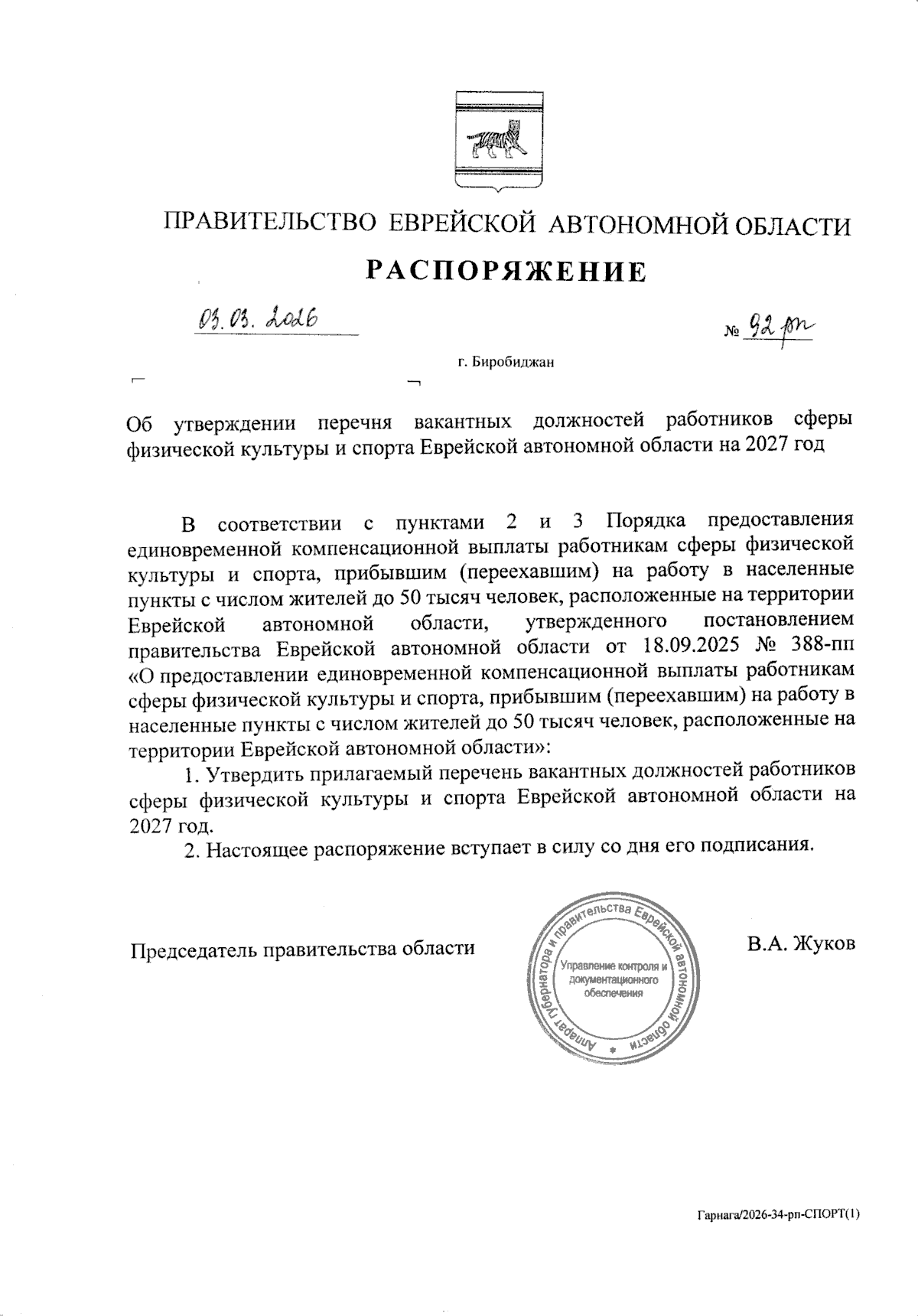 ПРАВИТЕЛЬСТВО ЕВРЕЙСКОЙ АВТОНОМНОЙ ОБЛАСТИ

РАСПОРЯЖЕНИЕ

03.03.2026

№ 92-рп

г. Биробиджан

Об утверждении перечня вакантных должностей работников сферы физической культуры и спорта Еврейской автономной области на 2027 год

В соответствии с пунктами 2 и 3 Порядка предоставления единовременной компенсационной выплаты работникам сферы физической культуры и спорта, прибывшим (переехавшим) на работу в населенные пункты с числом жителей до 50 тысяч человек, расположенные на территории Еврейской автономной области, утвержденного постановлением правительства Еврейской автономной области от 18.09.2025 № 388-пп «О предоставлении единовременной компенсационной выплаты работникам сферы физической культуры и спорта, прибывшим (переехавшим) на работу в населенные пункты с числом жителей до 50 тысяч человек, расположенные на территории Еврейской автономной области»:

1. Утвердить прилагаемый перечень вакантных должностей работников сферы физической культуры и спорта Еврейской автономной области на 2027 год.

2. Настоящее распоряжение вступает в силу со дня его подписания.

Председатель правительства области

Аппарат губернатора и правительства Еврейской автономной области
Управление контроля и документационного обеспечения

В.А. Жуков

Гарнага/2026-34-рп-СПОРТ(1)